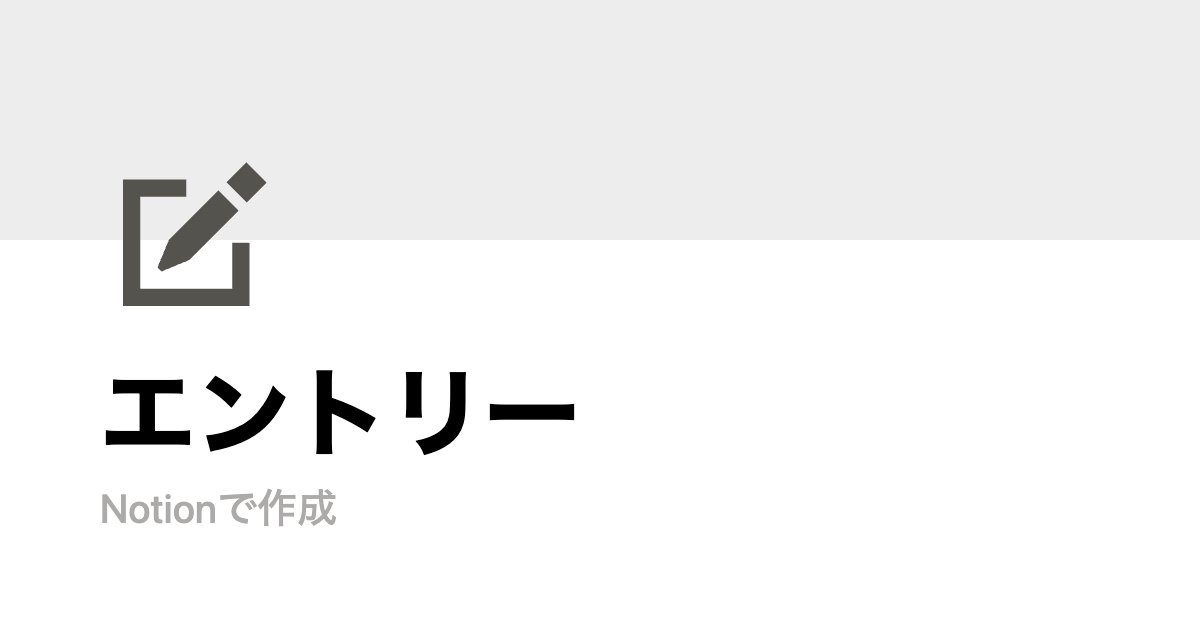 エントリー

Notionで作成